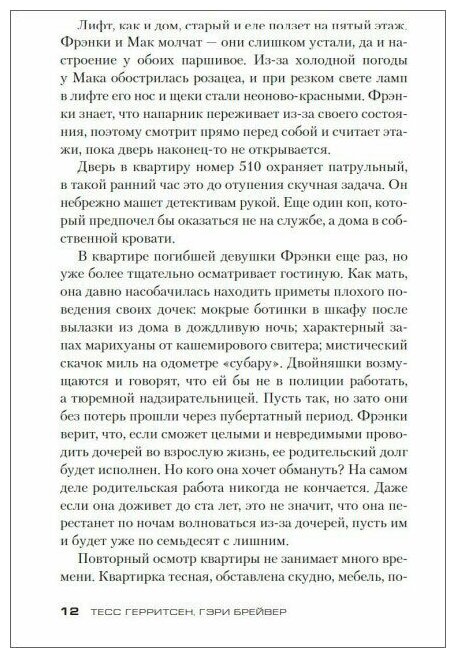 Лифт, как и дом, старый и еле ползет на пятый этаж. Фрэнки и Мак молчат — они слишком устали, да и настроение у обоих паршивое. Из-за холодной погоды у Мака обострилась розацеа, и при резком свете ламп в лифте его нос и щеки стали неоново-красными. Фрэнки знает, что напарник переживает из-за своего состояния, поэтому смотрит прямо перед собой и считает этажи, пока дверь наконец-то не открывается.

Дверь в квартиру номер 510 охраняет патрульный, в такой ранний час это до отупения скучная задача. Он небрежно машет детективам рукой. Еще один коп, который предпочел бы оказаться не на службе, а дома в собственной кровати.

В квартире погибшей девушки Фрэнки еще раз, но уже более тщательно осматривает гостиную. Как мать, она давно насобачилась находить приметы плохого поведения своих дочек: мокрые ботинки в шкафу после вылазки из дома в дождливую ночь; характерный запах марихуаны от кашемирового свитера; мистический скачок миль на одометре «субару». Двойняшки возмущаются и говорят, что ей бы не в полиции работать, а тюремной надзирательницей. Пусть так, но зато они без потерь прошли через пубертатный период. Фрэнки верит, что, если сможет целыми и невредимыми проводить дочерей во взрослую жизнь, ее родительский долг будет исполнен. Но кого она хочет обмануть? На самом деле родительская работа никогда не кончается. Даже если она доживет до ста лет, это не значит, что она перестанет по ночам волноваться из-за дочерей, пусть им и будет уже по семьдесят с лишним.

Повторный осмотр квартиры не занимает много времени. Квартирка тесная, обставлена скудно, мебель, по-

12 ТЕСС ГЕРРИТСЕН, ГЭРИ БРЕЙВЕР